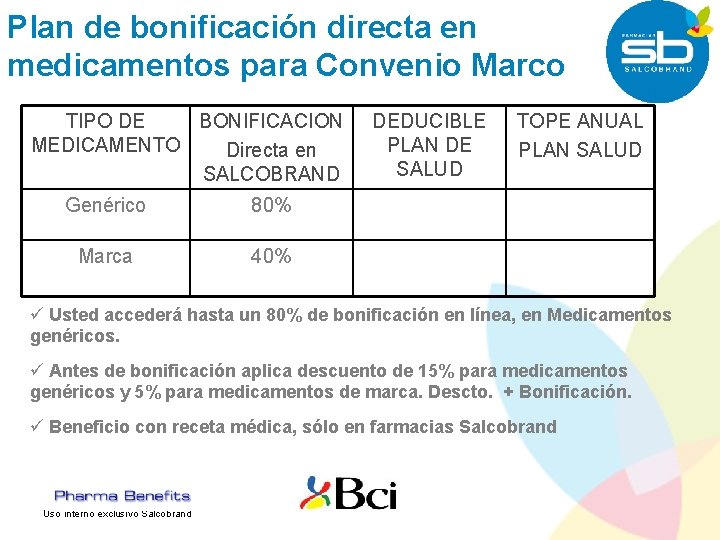 Plan de bonificación directa en medicamentos para Convenio Marco

FARMACIAS
sb
SALCOBRAND

| TIPO DE MEDICAMENTO | BONIFICACION Directa en SALCOBRAND | DEDUCIBLE PLAN DE SALUD | TOPE ANUAL PLAN SALUD |
|---|---|---|---|
| Genérico | 80% | | |
| Marca | 40% | | |

✓ Usted accederá hasta un 80% de bonificación en línea, en Medicamentos genéricos.

✓ Antes de bonificación aplica descuento de 15% para medicamentos genéricos y 5% para medicamentos de marca. Descto. + Bonificación.

✓ Beneficio con receta médica, sólo en farmacias Salcobrand

Pharma Benefits
Uso interno exclusivo Salcobrand

Bci